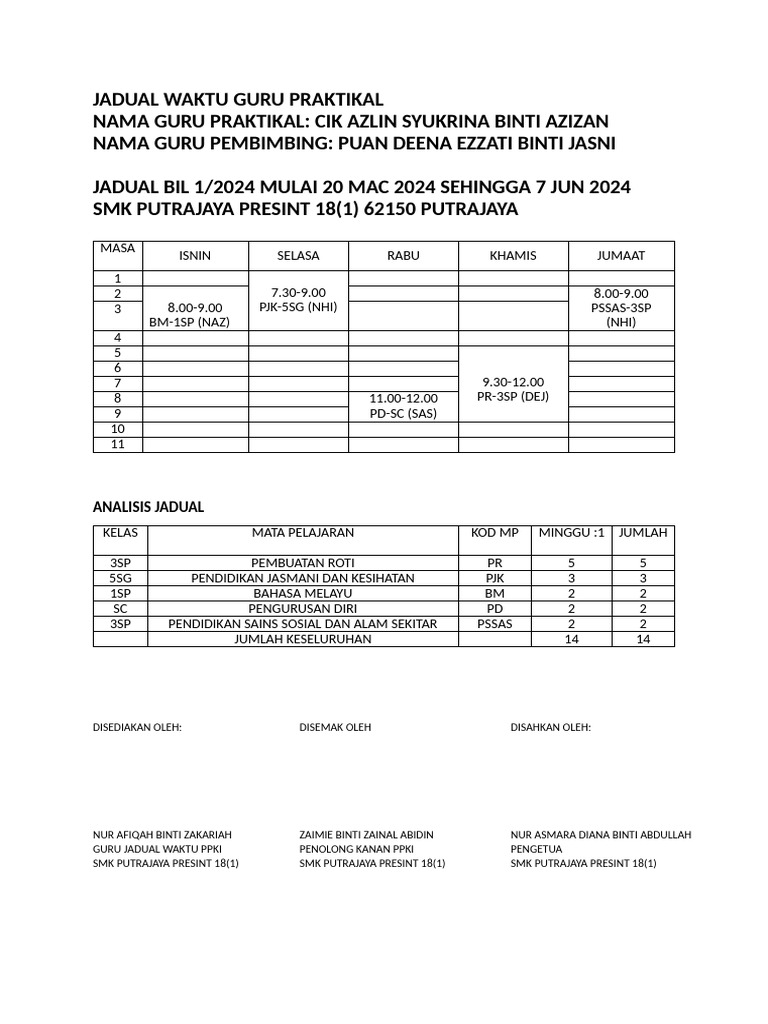 JADUAL WAKTU GURU PRAKTIKAL
NAMA GURU PRAKTIKAL: CIK AZLIN SYUKRINA BINTI AZIZAN
NAMA GURU PEMBIMBING: PUAN DEENA EZZATI BINTI JASNI

JADUAL BIL 1/2024 MULAI 20 MAC 2024 SEHINGGA 7 JUN 2024
SMK PUTRAJAYA PRESINT 18(1) 62150 PUTRAJAYA

| MASA | ISNIN | SELASA | RABU | KHAMIS | JUMAAT |
|---|---|---|---|---|---|
| 1 | | 7.30-9.00 PJK-5SG (NHI) | | | |
| 2 | 8.00-9.00 BM-1SP (NAZ) | | | | 8.00-9.00 PSSAS-3SP (NHI) |
| 3 | | | | | |
| 4 | | | | | |
| 5 | | | | 9.30-12.00 PR-3SP (DEJ) | |
| 6 | | | | | |
| 7 | | | | | |
| 8 | | | 11.00-12.00 PD-SC (SAS) | | |
| 9 | | | | | |
| 10 | | | | | |
| 11 | | | | | |

ANALISIS JADUAL

| KELAS | MATA PELAJARAN | KOD MP | MINGGU :1 | JUMLAH |
|---|---|---|---|---|
| 3SP | PEMBUATAN ROTI | PR | 5 | 5 |
| 5SG | PENDIDIKAN JASMANI DAN KESIHATAN | PJK | 3 | 3 |
| 1SP | BAHASA MELAYU | BM | 2 | 2 |
| SC | PENGURUSAN DIRI | PD | 2 | 2 |
| 3SP | PENDIDIKAN SAINS SOSIAL DAN ALAM SEKITAR | PSSAS | 2 | 2 |
| | JUMLAH KESELURUHAN | | 14 | 14 |

DISEDIAKAN OLEH:

NUR AFIQAH BINTI ZAKARIAH
GURU JADUAL WAKTU PPKI
SMK PUTRAJAYA PRESINT 18(1)

DISEMAK OLEH

ZAIMIE BINTI ZAINAL ABIDIN
PENOLONG KANAN PPKI
SMK PUTRAJAYA PRESINT 18(1)

DISAHKAN OLEH:

NUR ASMARA DIANA BINTI ABDULLAH
PENGETUA
SMK PUTRAJAYA PRESINT 18(1)